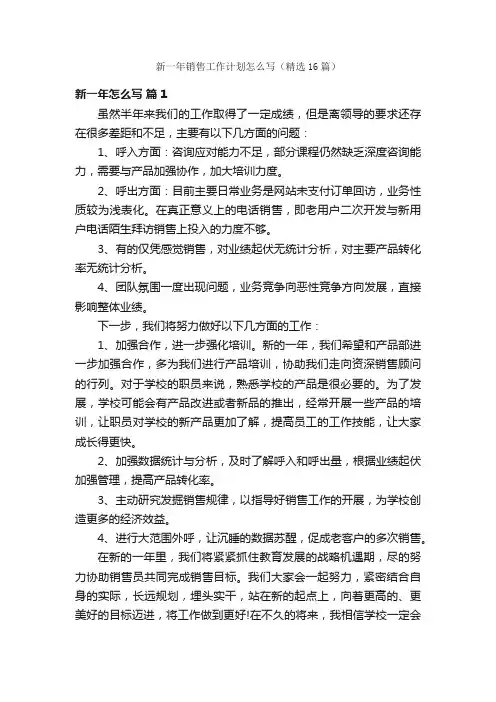 新一年销售工作计划怎么写（精选16篇）

新一年怎么写 篇1

虽然半年来我们的工作取得了一定成绩，但是离领导的要求还存在很多差距和不足，主要有以下几方面的问题：

1、呼入方面：咨询应对能力不足，部分课程仍然缺乏深度咨询能力，需要与产品加强协作，加大培训力度。

2、呼出方面：目前主要日常业务是网站未支付订单回访，业务性质较为浅表化。在真正意义上的电话销售，即老用户二次开发与新用户电话陌生拜访销售上投入的力度不够。

3、有的仅凭感觉销售，对业绩起伏无统计分析，对主要产品转化率无统计分析。

4、团队氛围一度出现问题，业务竞争向恶性竞争方向发展，直接影响整体业绩。

下一步，我们将努力做好以下几方面的工作：

1、加强合作，进一步强化培训。新的一年，我们希望和产品部进一步加强合作，多为我们进行产品培训，协助我们走向资深销售顾问的行列。对于学校的职员来说，熟悉学校的产品是很必要的。为了发展，学校可能会有产品改进或者新品的推出，经常开展一些产品的培训，让职员对学校的新产品更加了解，提高员工的工作技能，让大家成长得更快。

2、加强数据统计与分析，及时了解呼入和呼出量，根据业绩起伏加强管理，提高产品转化率。

3、主动研究发掘销售规律，以指导好销售工作的开展，为学校创造更多的经济效益。

4、进行大范围外呼，让沉睡的数据苏醒，促成老客户的多次销售。

在新的一年里，我们将紧紧抓住教育发展的战略机遇期，尽的努力协助销售员共同完成销售目标。我们大家会一起努力，紧密结合自身的实际，长远规划，埋头实干，站在新的起点上，向着更高的、更美好的目标迈进，将工作做到更好!在不久的将来，我相信学校一定会